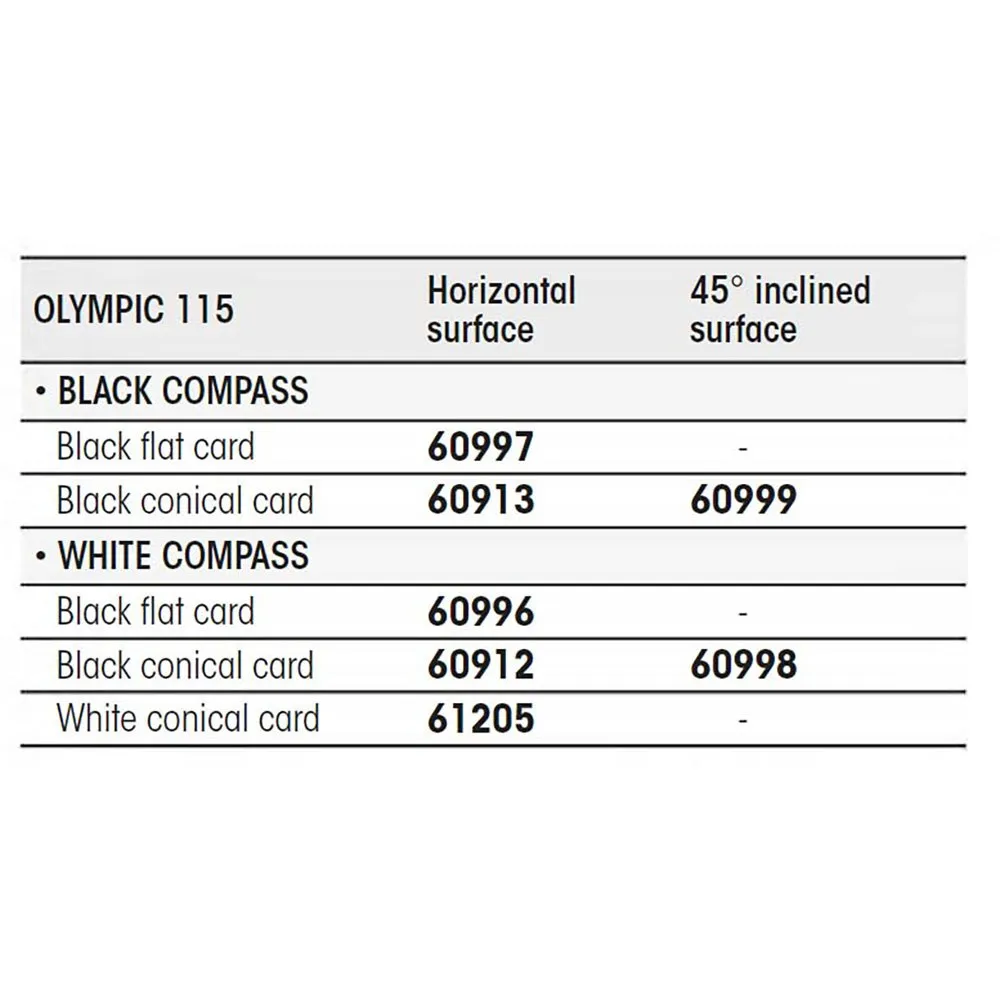 | OLYMPIC 115 | Horizontal surface | 45° inclined surface |
|---|---|---|
| • BLACK COMPASS | | |
| Black flat card | 60997 | - |
| Black conical card | 60913 | 60999 |
| • WHITE COMPASS | | |
| Black flat card | 60996 | - |
| Black conical card | 60912 | 60998 |
| White conical card | 61205 | - |